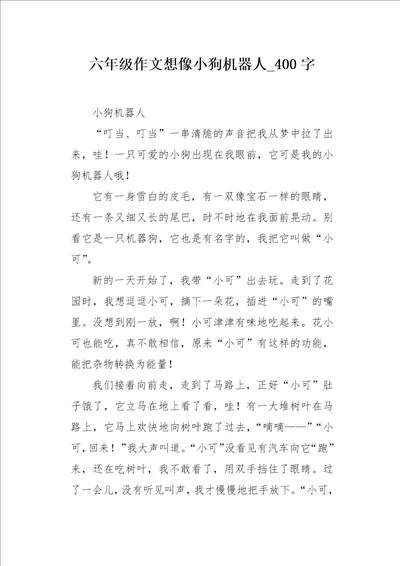 六年级作文想像小狗机器人_400字

小狗机器人

“叮当、叮当”一串清脆的声音把我从梦中拉了出来，哇！一只可爱的小狗出现在我眼前，它可是我的小狗机器人哦！

它有一身雪白的皮毛，有一双像宝石一样的眼睛，还有一条又细又长的尾巴，时不时地在我面前晃动。别看它是一只机器狗，它也是有名字的，我把它叫做“小可”。

新的一天开始了，我带“小可”出去玩。走到了花园时，我想逗逗小可，摘下一朵花，插进“小可”的嘴里。没想到刚一放，啊！小可津津有味地吃起来。花小可也能吃，真不敢相信，原来“小可”有这样的功能，能把杂物转换为能量！

我们接着向前走，走到了马路上，正好“小可”肚子饿了，它立马在地上看了看，哇！有一大堆树叶在马路上，它马上欢快地向树叶跑了过去，“嘀嘀——”“小可，回来！”我大声叫道。“小可”没看见有汽车向它“跑”来，还在吃树叶，我不敢看了，用双手挡住了眼睛。过了一会儿，没有听见叫声，我才慢慢地把手放下。“小可，